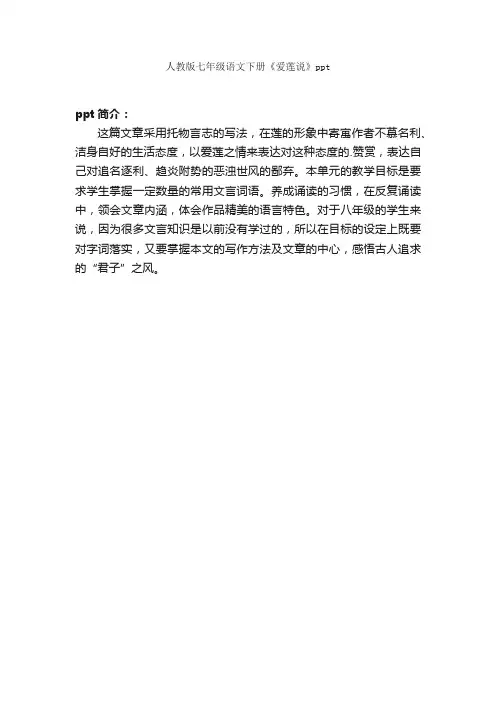 人教版七年级语文下册《爱莲说》ppt

ppt 简介：

这篇文章采用托物言志的写法，在莲的形象中寄寓作者不慕名利、洁身自好的生活态度，以爱莲之情来表达对这种态度的.赞赏，表达自己对追名逐利、趋炎附势的恶浊世风的鄙弃。本单元的教学目标是要求学生掌握一定数量的常用文言词语。养成诵读的习惯，在反复诵读中，领会文章内涵，体会作品精美的语言特色。对于八年级的学生来说，因为很多文言知识是以前没有学过的，所以在目标的设定上既要对字词落实，又要掌握本文的写作方法及文章的中心，感悟古人追求的“君子”之风。